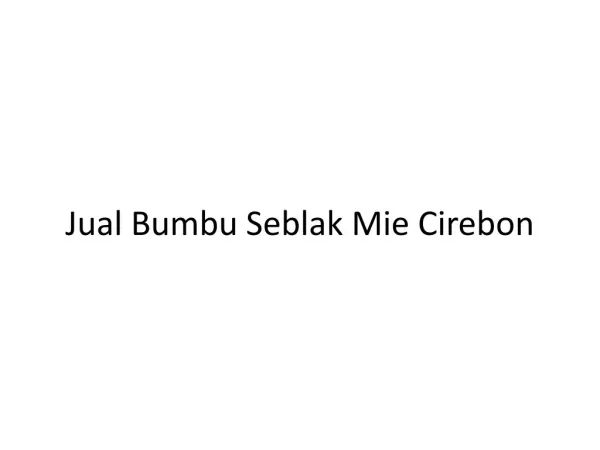 Jual Bumbu Seblak Mie Cirebon